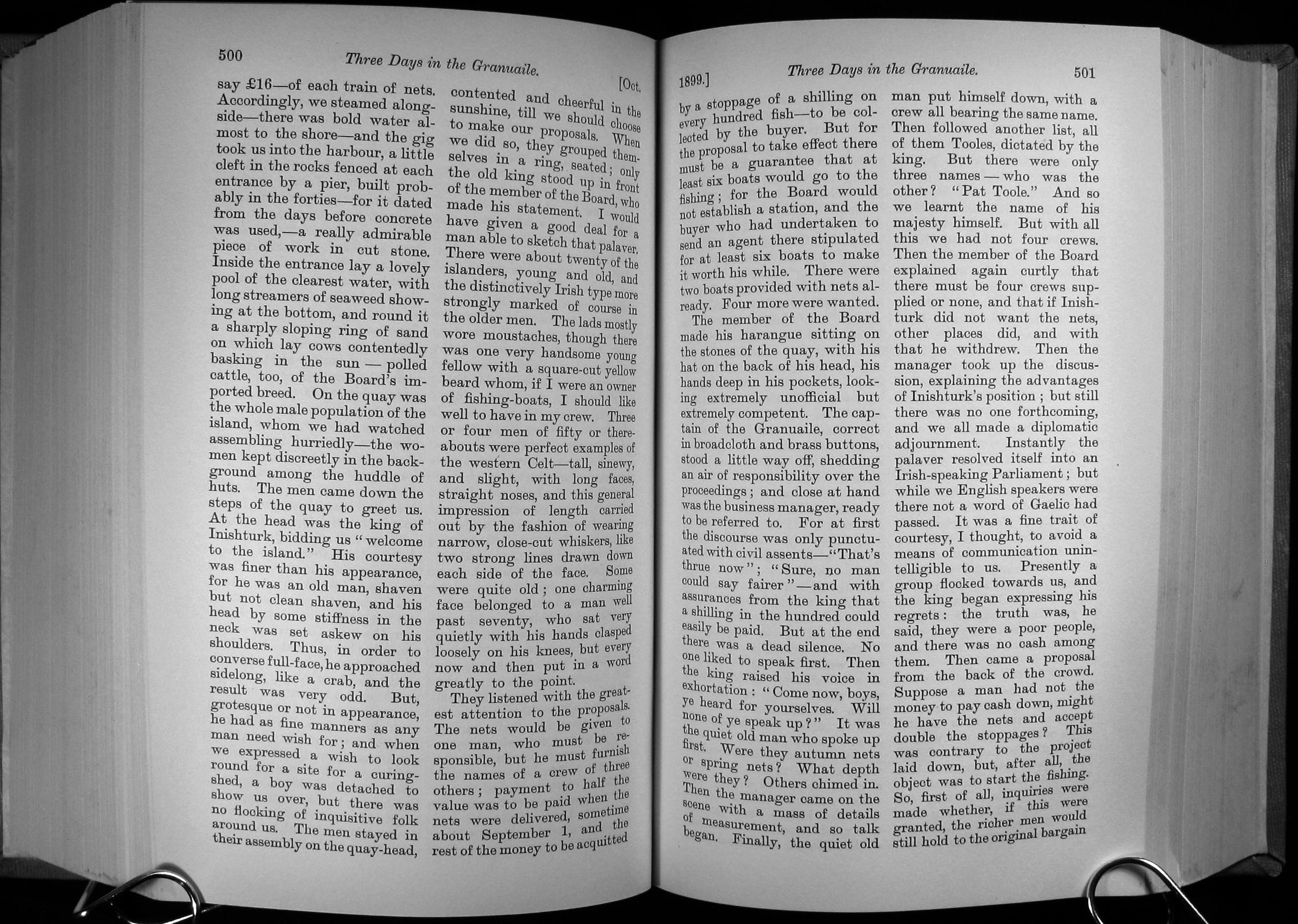 500 Three Days in the Granuaile. [Oct.

say £16—of each train of nets. Accordingly, we steamed alongside—there was bold water almost to the shore—and the gig took us into the harbour, a little cleft in the rocks fenced at each entrance by a pier, built probably in the forties—for it dated from the days before concrete was used,—a really admirable piece of work in cut stone. Inside the entrance lay a lovely pool of the clearest water, with long streamers of seaweed showing at the bottom, and round it a sharply sloping ring of sand on which lay cows contentedly basking in the sun — polled cattle, too, of the Board's imported breed. On the quay was the whole male population of the island, whom we had watched assembling hurriedly—the women kept discreetly in the background among the huddle of huts. The men came down the steps of the quay to greet us. At the head was the king of Inishturk, bidding us "welcome to the island." His courtesy was finer than his appearance, for he was an old man, shaven but not clean shaven, and his head by some stiffness in the neck was set askew on his shoulders. Thus, in order to converse full-face, he approached sidelong, like a crab, and the result was very odd. But, grotesque or not in appearance, he had as fine manners as any man need wish for; and when we expressed a wish to look round for a site for a curing-shed, a boy was detached to show us over, but there was no flocking of inquisitive folk around us. The men stayed in their assembly on the quay-head, contented and cheerful in the sunshine, till we should choose to make our proposals. When we did so, they grouped themselves in a ring, seated; only the old king stood up in front of the member of the Board, who made his statement. I would have given a good deal for a man able to sketch that palaver. There were about twenty of the islanders, young and old, and the distinctively Irish type more strongly marked of course in the older men. The lads mostly wore moustaches, though there was one very handsome young fellow with a square-cut yellow beard whom, if I were an owner of fishing-boats, I should like well to have in my crew. Three or four men of fifty or thereabouts were perfect examples of the western Celt—tall, sinewy, and slight, with long faces, straight noses, and this general impression of length carried out by the fashion of wearing narrow, close-cut whiskers, like two strong lines drawn down each side of the face. Some were quite old; one charming face belonged to a man well past seventy, who sat very quietly with his hands clasped loosely on his knees, but every now and then put in a word greatly to the point.

They listened with the greatest attention to the proposals. The nets would be given to one man, who must be responsible, but he must furnish the names of a crew of three others; payment to half the value was to be paid when the nets were delivered, sometime about September 1, and the rest of the money to be acquitted

1899.] Three Days in the Granuaile. 501

by a stoppage of a shilling on every hundred fish—to be collected by the buyer. But for the proposal to take effect there must be a guarantee that at least six boats would go to the fishing; for the Board would not establish a station, and the buyer who had undertaken to send an agent there stipulated for at least six boats to make it worth his while. There were two boats provided with nets already. Four more were wanted.

The member of the Board made his harangue sitting on the stones of the quay, with his hat on the back of his head, his hands deep in his pockets, looking extremely unofficial but extremely competent. The captain of the Granuaile, correct in broadcloth and brass buttons, stood a little way off, shedding an air of responsibility over the proceedings; and close at hand was the business manager, ready to be referred to. For at first the discourse was only punctuated with civil assents—"That's thrue now"; "Sure, no man could say fairer"—and with assurances from the king that a shilling in the hundred could easily be paid. But at the end there was a dead silence. No one liked to speak first. Then the king raised his voice in exhortation: "Come now, boys, ye heard for yourselves. Will none of ye speak up?" It was the quiet old man who spoke up first. Were they autumn nets or spring nets? What depth were they? Others chimed in. Then the manager came on the scene with a mass of details of measurement, and so talk began. Finally, the quiet old man put himself down, with a crew all bearing the same name. Then followed another list, all of them Tooles, dictated by the king. But there were only three names — who was the other? "Pat Toole." And so we learnt the name of his majesty himself. But with all this we had not four crews. Then the member of the Board explained again curtly that there must be four crews supplied or none, and that if Inishturk did not want the nets, other places did, and with that he withdrew. Then the manager took up the discussion, explaining the advantages of Inishturk's position; but still there was no one forthcoming, and we all made a diplomatic adjournment. Instantly the palaver resolved itself into an Irish-speaking Parliament; but while we English speakers were there not a word of Gaelic had passed. It was a fine trait of courtesy, I thought, to avoid a means of communication unintelligible to us. Presently a group flocked towards us, and the king began expressing his regrets: the truth was, he said, they were a poor people, and there was no cash among them. Then came a proposal from the back of the crowd. Suppose a man had not the money to pay cash down, might he have the nets and accept double the stoppages? This was contrary to the project laid down, but, after all, the object was to start the fishing. So, first of all, inquiries were made whether, if this were granted, the richer men would still hold to the original bargain